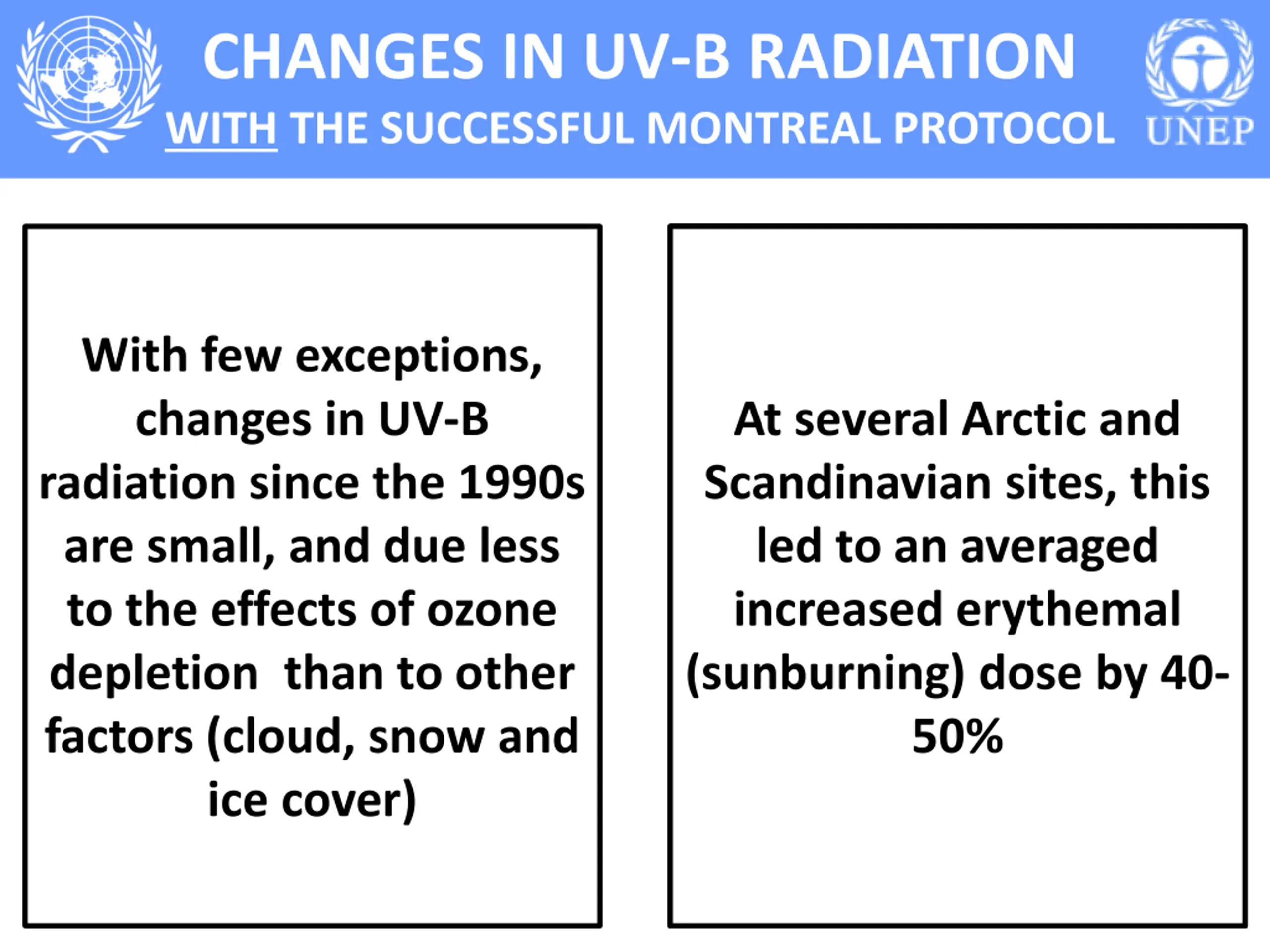 CHANGES IN UV-B RADIATION
WITH THE SUCCESSFUL MONTREAL PROTOCOL

UNEP

With few exceptions, changes in UV-B radiation since the 1990s are small, and due less to the effects of ozone depletion  than to other factors (cloud, snow and ice cover)

At several Arctic and Scandinavian sites, this led to an averaged increased erythemal (sunburning) dose by 40-50%